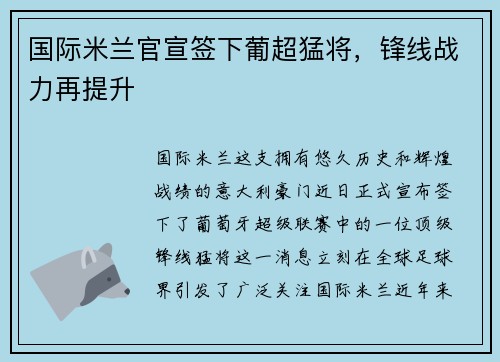 国际米兰官宣签下葡超猛将，锋线战力再提升

国际米兰这支拥有悠久历史和辉煌战绩的意大利豪门近日正式宣布签下了葡萄牙超级联赛中的一位顶级锋线猛将这一消息立刻在全球足球界引发了广泛关注国际米兰近年来